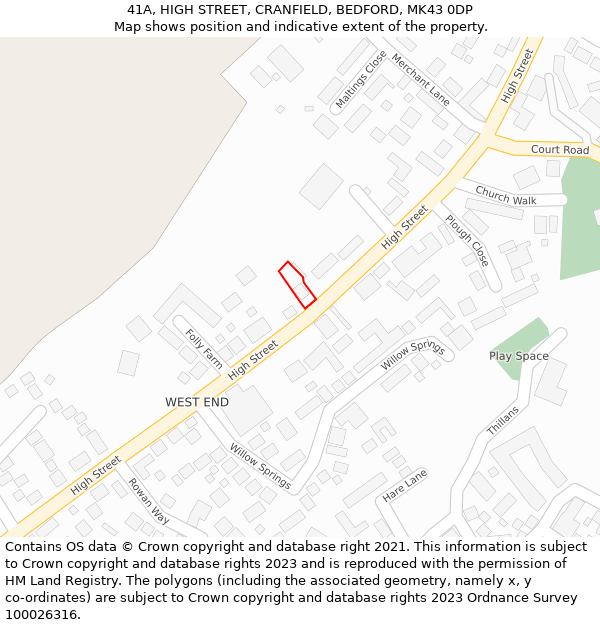 41A, HIGH STREET, CRANFIELD, BEDFORD, MK43 0DP
Map shows position and indicative extent of the property.

Maltings Close
Merchant Lane
High Street
Court Road
Church Walk
High Street
Plough Close
Folly Farm
High Street
Willow Springs
Play Space
WEST END
Thillans
Willow Springs
High Street
Rowan Way
Hare Lane

Contains OS data © Crown copyright and database right 2021. This information is subject to Crown copyright and database rights 2023 and is reproduced with the permission of HM Land Registry. The polygons (including the associated geometry, namely x, y co-ordinates) are subject to Crown copyright and database rights 2023 Ordnance Survey 100026316.